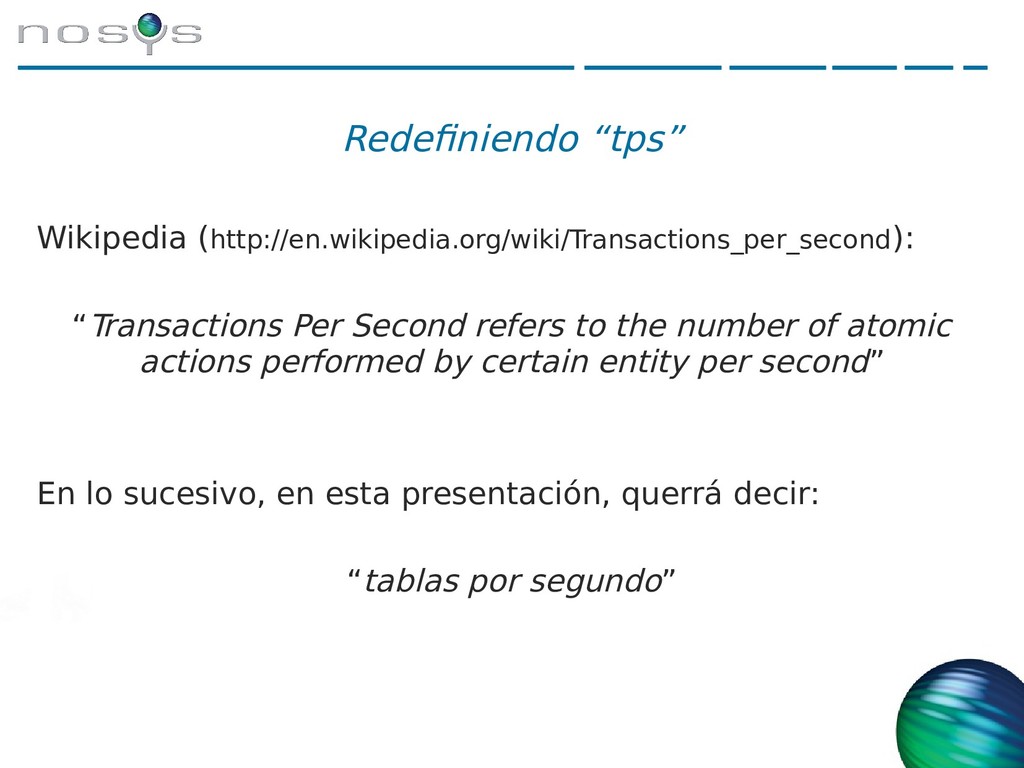 nosys

Redefiniendo “tps”

Wikipedia (http://en.wikipedia.org/wiki/Transactions_per_second):

“Transactions Per Second refers to the number of atomic actions performed by certain entity per second”

En lo sucesivo, en esta presentación, querrá decir:

“tablas por segundo”